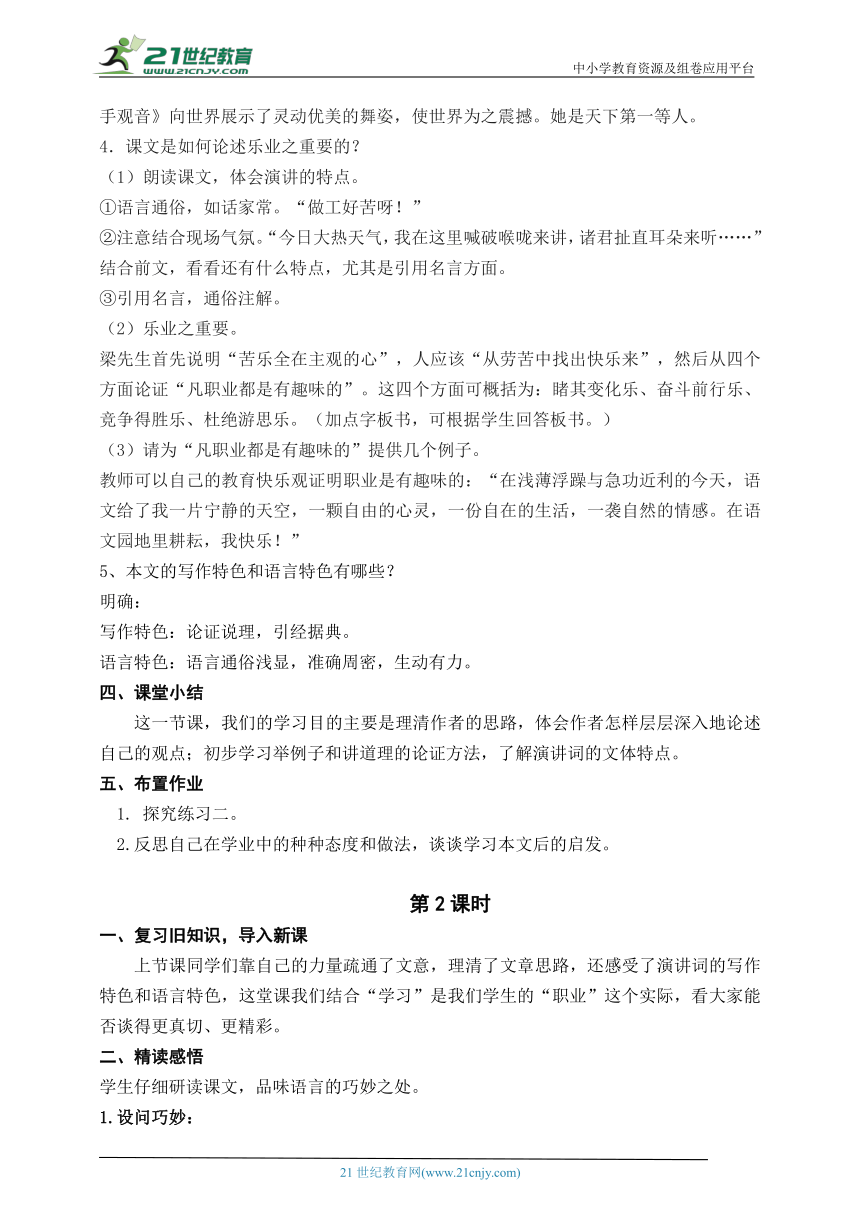 21世纪教育
www.21cnjy.com
中小学教育资源及组卷应用平台

手观音》向世界展示了灵动优美的舞姿，使世界为之震撼。她是天下第一等人。
4．课文是如何论述乐业之重要的？
（1）朗读课文，体会演讲的特点。
①语言通俗，如话家常。“做工好苦呀！”
②注意结合现场气氛。“今日大热天气，我在这里喊破喉咙来讲，诸君扯直耳朵来听……”结合前文，看看还有什么特点，尤其是引用名言方面。
③引用名言，通俗注解。
（2）乐业之重要。
梁先生首先说明“苦乐全在主观的心”，人应该“从劳苦中找出快乐来”，然后从四个方面论证“凡职业都是有趣味的”。这四个方面可概括为：睹其变化乐、奋斗前行乐、竞争得胜乐、杜绝游思乐。（加点字板书，可根据学生回答板书。）
（3）请为“凡职业都是有趣味的”提供几个例子。
教师可以自己的教育快乐观证明职业是有趣味的：“在浅薄浮躁与急功近利的今天，语文给了我一片宁静的天空，一颗自由的心灵，一份自在的生活，一袭自然的情感。在语文园地里耕耘，我快乐！”
5、本文的写作特色和语言特色有哪些？
明确：
写作特色：论证说理，引经据典。
语言特色：语言通俗浅显，准确周密，生动有力。
四、课堂小结
这一节课，我们的学习目的主要是理清作者的思路，体会作者怎样层层深入地论述自己的观点；初步学习举例子和讲道理的论证方法，了解演讲词的文体特点。
五、布置作业
1. 探究练习二。
2.反思自己在学业中的种种态度和做法，谈谈学习本文后的启发。

第2课时
一、复习旧知识，导入新课
上节课同学们靠自己的力量疏通了文意，理清了文章思路，还感受了演讲词的写作特色和语言特色，这堂课我们结合“学习”是我们学生的“职业”这个实际，看大家能否谈得更真切、更精彩。
二、精读感悟
学生仔细研读课文，品味语言的巧妙之处。
1.设问巧妙：

21世纪教育网(www.21cnjy.com)